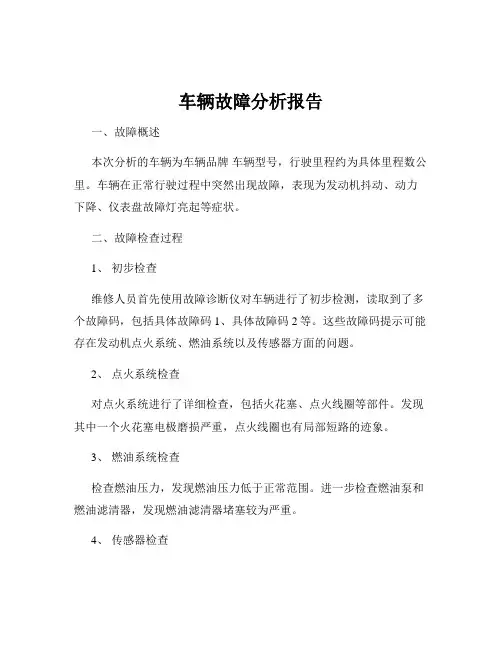 车辆故障分析报告

一、故障概述

本次分析的车辆为车辆品牌 车辆型号，行驶里程约为具体里程数公里。车辆在正常行驶过程中突然出现故障，表现为发动机抖动、动力下降、仪表盘故障灯亮起等症状。

二、故障检查过程

1、 初步检查

维修人员首先使用故障诊断仪对车辆进行了初步检测，读取到了多个故障码，包括具体故障码 1、具体故障码 2 等。这些故障码提示可能存在发动机点火系统、燃油系统以及传感器方面的问题。

2、 点火系统检查

对点火系统进行了详细检查，包括火花塞、点火线圈等部件。发现其中一个火花塞电极磨损严重，点火线圈也有局部短路的迹象。

3、 燃油系统检查

检查燃油压力，发现燃油压力低于正常范围。进一步检查燃油泵和燃油滤清器，发现燃油滤清器堵塞较为严重。

4、 传感器检查